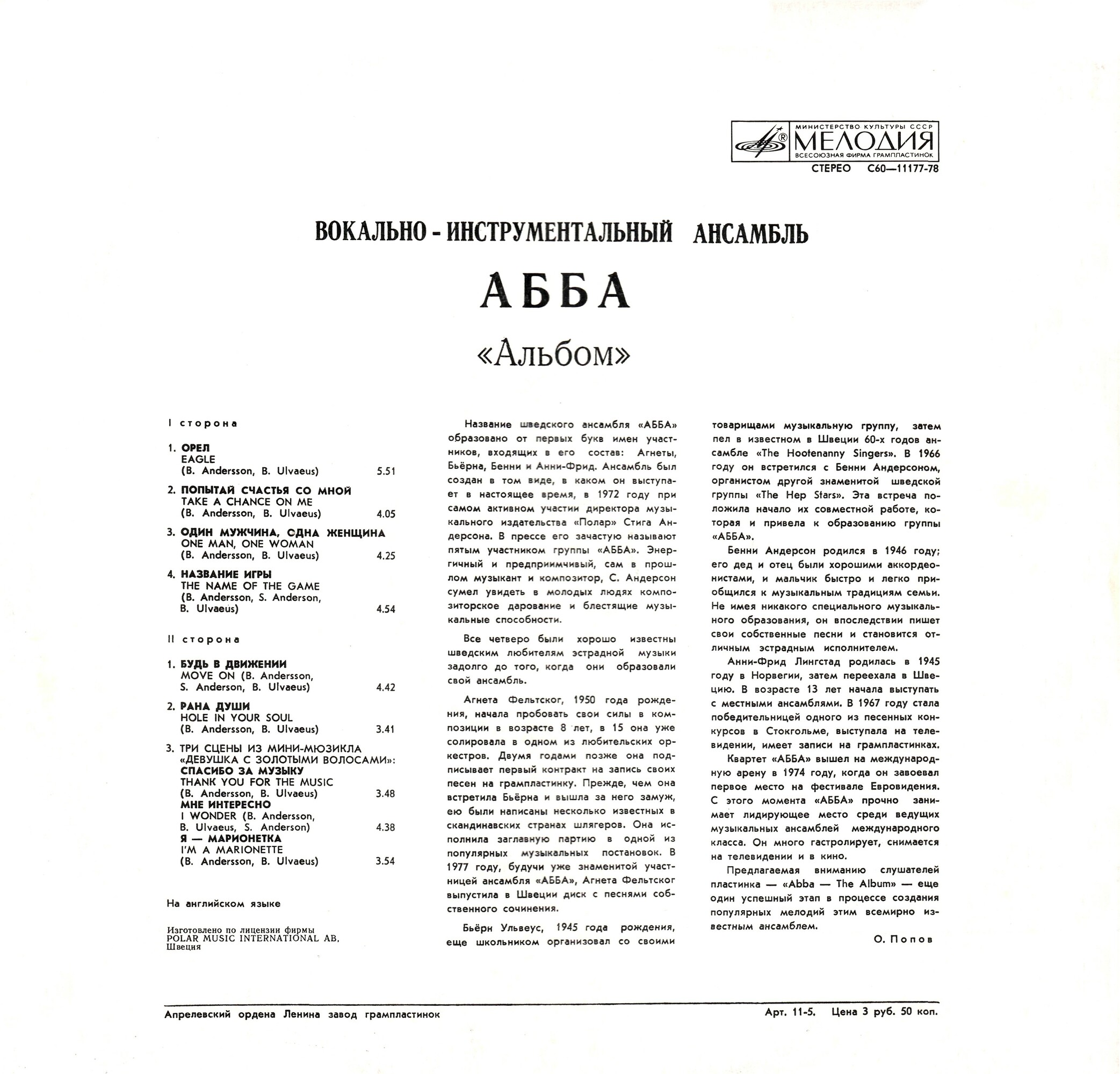 МИНИСТЕРСТВО КУЛЬТУРЫ СССР
МЕЛОДИЯ
ВСЕСОЮЗНАЯ ФИРМА ГРАМПЛАСТИНОК
СТЕРЕО С60—11177-78

ВОКАЛЬНО - ИНСТРУМЕНТАЛЬНЫЙ АНСАМБЛЬ

АББА

«Альбом»

I сторона

1. ОРЕЛ
EAGLE
(B. Andersson, B. Ulvaeus) 5.51

2. ПОПЫТАЙ СЧАСТЬЯ СО МНОЙ
TAKE A CHANCE ON ME
(B. Andersson, B. Ulvaeus) 4.05

3. ОДИН МУЖЧИНА, ОДНА ЖЕНЩИНА
ONE MAN, ONE WOMAN
(B. Andersson, B. Ulvaeus) 4.25

4. НАЗВАНИЕ ИГРЫ
THE NAME OF THE GAME
(B. Andersson, S. Anderson, B. Ulvaeus) 4.54

II сторона

1. БУДЬ В ДВИЖЕНИИ
MOVE ON (B. Andersson, S. Anderson, B. Ulvaeus) 4.42

2. РАНА ДУШИ
HOLE IN YOUR SOUL
(B. Andersson, B. Ulvaeus) 3.41

3. ТРИ СЦЕНЫ ИЗ МИНИ-МЮЗИКЛА «ДЕВУШКА С ЗОЛОТЫМИ ВОЛОСАМИ»:
СПАСИБО ЗА МУЗЫКУ
THANK YOU FOR THE MUSIC
(B. Andersson, B. Ulvaeus) 3.48
МНЕ ИНТЕРЕСНО
I WONDER (B. Andersson, B. Ulvaeus, S. Anderson) 4.38
Я — МАРИОНЕТКА
I'M A MARIONETTE
(B. Andersson, B. Ulvaeus) 3.54

На английском языке

Изготовлено по лицензии фирмы POLAR MUSIC INTERNATIONAL AB, Швеция

Название шведского ансамбля «АББА» образовано от первых букв имен участников, входящих в его состав: Агнеты, Бьёрна, Бенни и Анни-Фрид. Ансамбль был создан в том виде, в каком он выступает в настоящее время, в 1972 году при самом активном участии директора музыкального издательства «Полар» Стига Андерсона. В прессе его зачастую называют пятым участником группы «АББА». Энергичный и предприимчивый, сам в прошлом музыкант и композитор, С. Андерсон сумел увидеть в молодых людях композиторское дарование и блестящие музыкальные способности.

Все четверо были хорошо известны шведским любителям эстрадной музыки задолго до того, когда они образовали свой ансамбль.

Агнета Фельтског, 1950 года рождения, начала пробовать свои силы в композиции в возрасте 8 лет, в 15 она уже солировала в одном из любительских оркестров. Двумя годами позже она подписывает первый контракт на запись своих песен на грампластинку. Прежде, чем она встретила Бьёрна и вышла за него замуж, ею были написаны несколько известных в скандинавских странах шлягеров. Она исполнила заглавную партию в одной из популярных музыкальных постановок. В 1977 году, будучи уже знаменитой участницей ансамбля «АББА», Агнета Фельтског выпустила в Швеции диск с песнями собственного сочинения.

Бьёрн Ульвеус, 1945 года рождения, еще школьником организовал со своими товарищами музыкальную группу, затем пел в известном в Швеции 60-х годов ансамбле «The Hootenanny Singers». В 1966 году он встретился с Бенни Андерсоном, органистом другой знаменитой шведской группы «The Hep Stars». Эта встреча положила начало их совместной работе, которая и привела к образованию группы «АББА».

Бенни Андерсон родился в 1946 году; его дед и отец были хорошими аккордеонистами, и мальчик быстро и легко приобщился к музыкальным традициям семьи. Не имея никакого специального музыкального образования, он впоследствии пишет свои собственные песни и становится отличным эстрадным исполнителем.

Анни-Фрид Лингстад родилась в 1945 году в Норвегии, затем переехала в Швецию. В возрасте 13 лет начала выступать с местными ансамблями. В 1967 году стала победительницей одного из песенных конкурсов в Стокгольме, выступала на телевидении, имеет записи на грампластинках.

Квартет «АББА» вышел на международную арену в 1974 году, когда он завоевал первое место на фестивале Евровидения. С этого момента «АББА» прочно занимает лидирующее место среди ведущих музыкальных ансамблей международного класса. Он много гастролирует, снимается на телевидении и в кино.

Предлагаемая вниманию слушателей пластинка — «Abba — The Album» — еще один успешный этап в процессе создания популярных мелодий этим всемирно известным ансамблем.

О. Попов

Апрелевский ордена Ленина завод грампластинок
Арт. 11-5. Цена 3 руб. 50 коп.